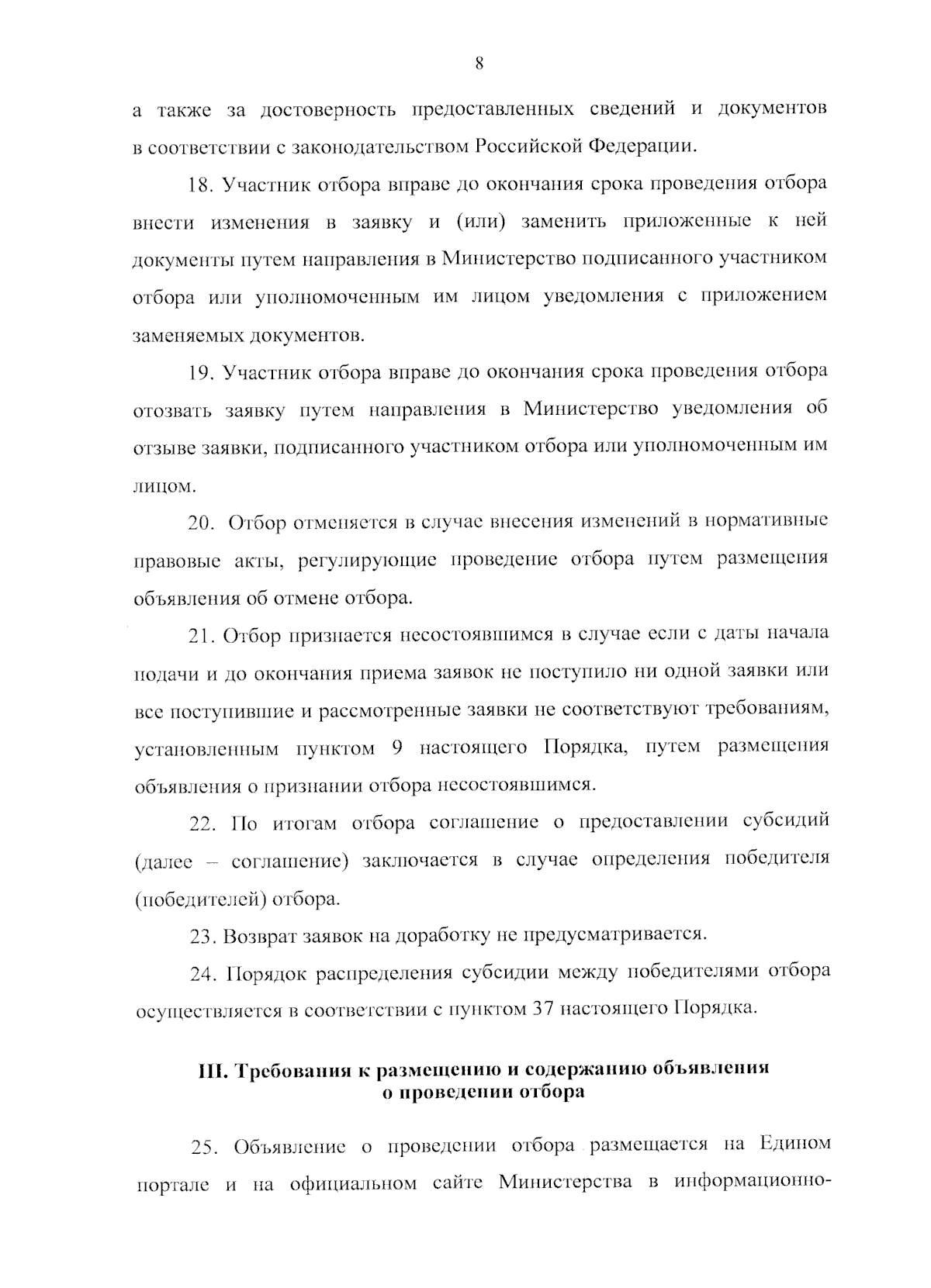 8

а также за достоверность предоставленных сведений и документов в соответствии с законодательством Российской Федерации.

18. Участник отбора вправе до окончания срока проведения отбора внести изменения в заявку и (или) заменить приложенные к ней документы путем направления в Министерство подписанного участником отбора или уполномоченным им лицом уведомления с приложением заменяемых документов.

19. Участник отбора вправе до окончания срока проведения отбора отозвать заявку путем направления в Министерство уведомления об отзыве заявки, подписанного участником отбора или уполномоченным им лицом.

20. Отбор отменяется в случае внесения изменений в нормативные правовые акты, регулирующие проведение отбора путем размещения объявления об отмене отбора.

21. Отбор признается несостоявшимся в случае если с даты начала подачи и до окончания приема заявок не поступило ни одной заявки или все поступившие и рассмотренные заявки не соответствуют требованиям, установленным пунктом 9 настоящего Порядка, путем размещения объявления о признании отбора несостоявшимся.

22. По итогам отбора соглашение о предоставлении субсидий (далее – соглашение) заключается в случае определения победителя (победителей) отбора.

23. Возврат заявок на доработку не предусматривается.

24. Порядок распределения субсидии между победителями отбора осуществляется в соответствии с пунктом 37 настоящего Порядка.

III. Требования к размещению и содержанию объявления о проведении отбора

25. Объявление о проведении отбора размещается на Едином портале и на официальном сайте Министерства в информационно-